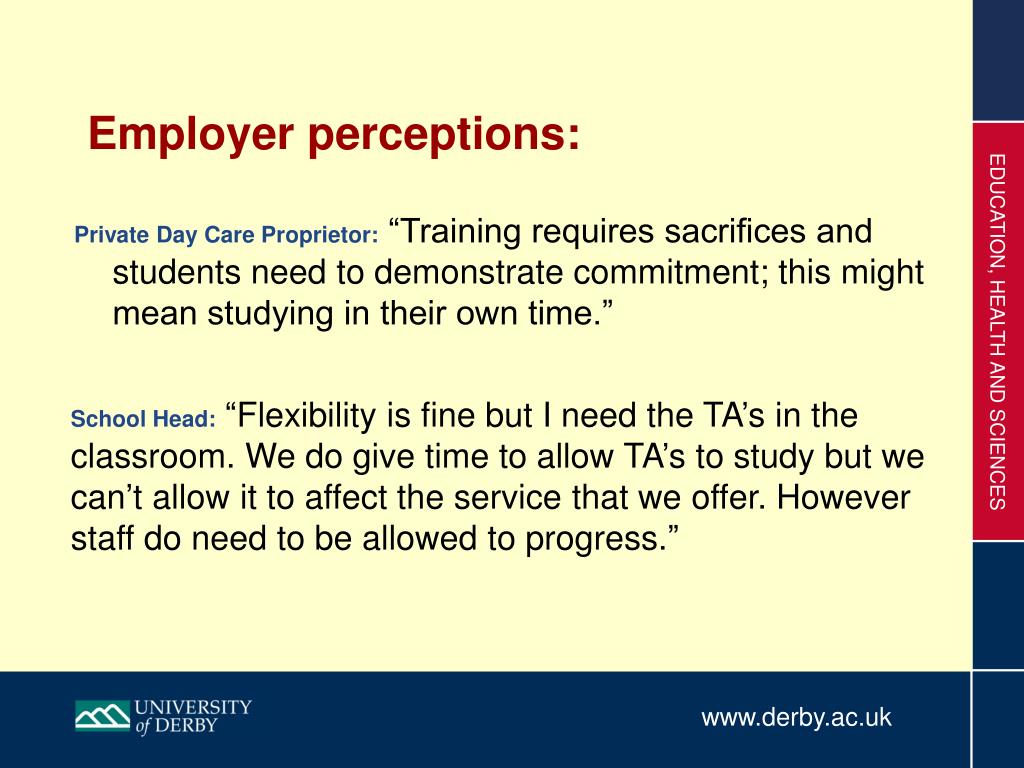 Employer perceptions:

Private Day Care Proprietor: “Training requires sacrifices and students need to demonstrate commitment; this might mean studying in their own time.”

School Head: “Flexibility is fine but I need the TA’s in the classroom. We do give time to allow TA’s to study but we can’t allow it to affect the service that we offer. However staff do need to be allowed to progress.”

EDUCATION, HEALTH AND SCIENCES

UNIVERSITY of DERBY

www.derby.ac.uk